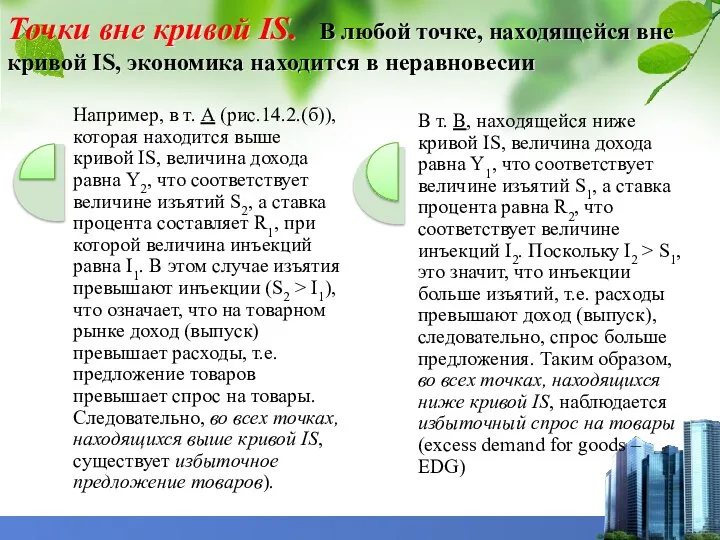 Точки вне кривой IS. В любой точке, находящейся вне кривой IS, экономика находится в неравновесии

Например, в т. А (рис.14.2.(б)), которая находится выше кривой IS, величина дохода равна $Y_2$, что соответствует величине изъятий $S_2$, а ставка процента составляет $R_1$, при которой величина инъекций равна $I_1$. В этом случае изъятия превышают инъекции ($S_2 > I_1$), что означает, что на товарном рынке доход (выпуск) превышает расходы, т.е. предложение товаров превышает спрос на товары. Следовательно, во всех точках, находящихся выше кривой IS, существует избыточное предложение товаров).

В т. В, находящейся ниже кривой IS, величина дохода равна $Y_1$, что соответствует величине изъятий $S_1$, а ставка процента равна $R_2$, что соответствует величине инъекций $I_2$. Поскольку $I_2 > S_1$, это значит, что инъекции больше изъятий, т.е. расходы превышают доход (выпуск), следовательно, спрос больше предложения. Таким образом, во всех точках, находящихся ниже кривой IS, наблюдается избыточный спрос на товары (excess demand for goods – EDG)